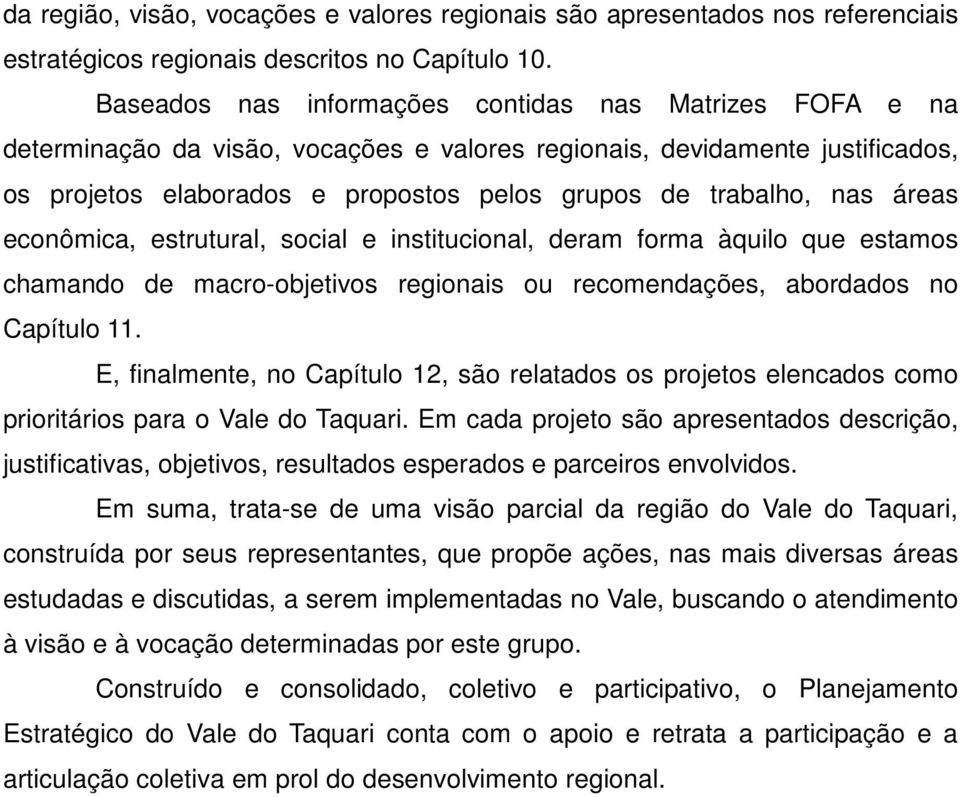 da região, visão, vocações e valores regionais são apresentados nos referenciais estratégicos regionais descritos no Capítulo 10.

Baseados nas informações contidas nas Matrizes FOFA e na determinação da visão, vocações e valores regionais, devidamente justificados, os projetos elaborados e propostos pelos grupos de trabalho, nas áreas econômica, estrutural, social e institucional, deram forma àquilo que estamos chamando de macro-objetivos regionais ou recomendações, abordados no Capítulo 11.

E, finalmente, no Capítulo 12, são relatados os projetos elencados como prioritários para o Vale do Taquari. Em cada projeto são apresentados descrição, justificativas, objetivos, resultados esperados e parceiros envolvidos.

Em suma, trata-se de uma visão parcial da região do Vale do Taquari, construída por seus representantes, que propõe ações, nas mais diversas áreas estudadas e discutidas, a serem implementadas no Vale, buscando o atendimento à visão e à vocação determinadas por este grupo.

Construído e consolidado, coletivo e participativo, o Planejamento Estratégico do Vale do Taquari conta com o apoio e retrata a participação e a articulação coletiva em prol do desenvolvimento regional.